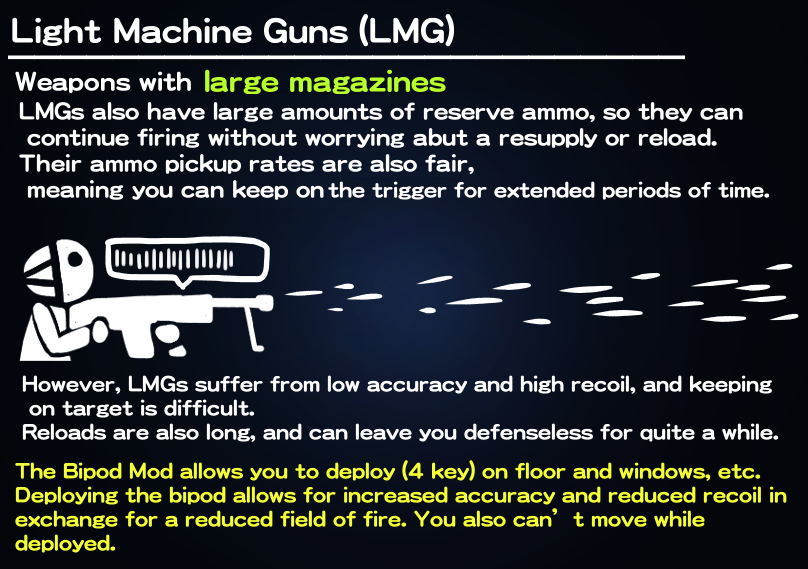 Light Machine Guns (LMG)

Weapons with large magazines

LMGs also have large amounts of reserve ammo, so they can continue firing without worrying abut a resupply or reload.

Their ammo pickup rates are also fair, meaning you can keep on the trigger for extended periods of time.

However, LMGs suffer from low accuracy and high recoil, and keeping on target is difficult.

Reloads are also long, and can leave you defenseless for quite a while.

The Bipod Mod allows you to deploy (4 key) on floor and windows, etc. Deploying the bipod allows for increased accuracy and reduced recoil in exchange for a reduced field of fire. You also can't move while deployed.